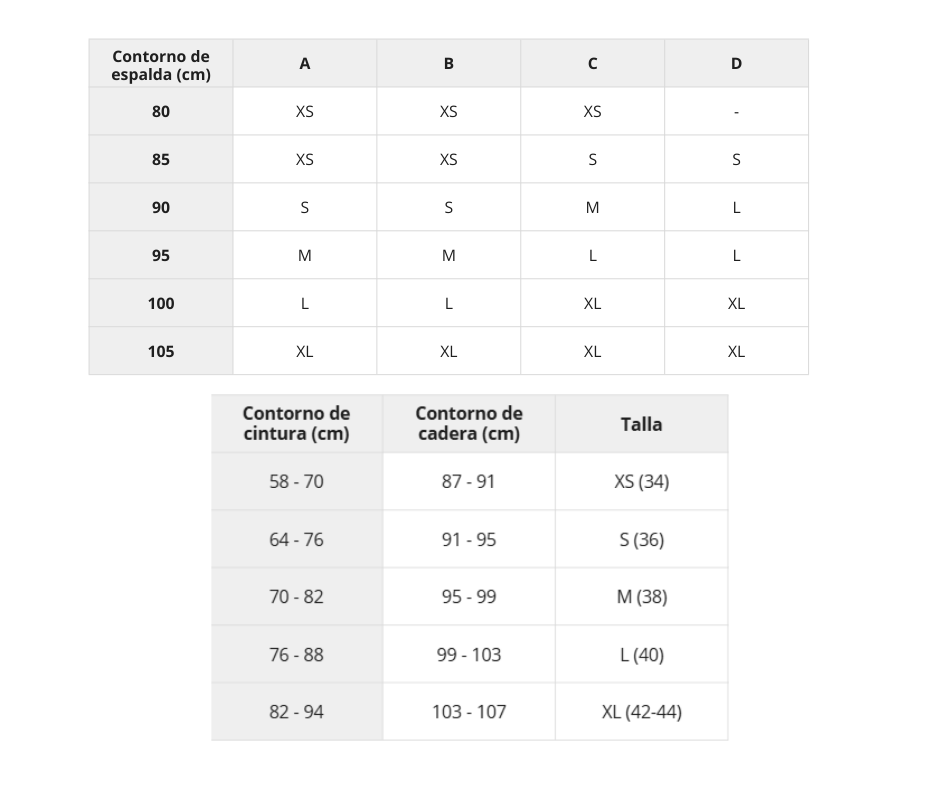 | Contorno de espalda (cm) | A | B | C | D |
|---|---|---|---|---|
| 80 | XS | XS | XS | - |
| 85 | XS | XS | S | S |
| 90 | S | S | M | L |
| 95 | M | M | L | L |
| 100 | L | L | XL | XL |
| 105 | XL | XL | XL | XL |

| Contorno de cintura (cm) | Contorno de cadera (cm) | Talla |
|---|---|---|
| 58 - 70 | 87 - 91 | XS (34) |
| 64 - 76 | 91 - 95 | S (36) |
| 70 - 82 | 95 - 99 | M (38) |
| 76 - 88 | 99 - 103 | L (40) |
| 82 - 94 | 103 - 107 | XL (42-44) |